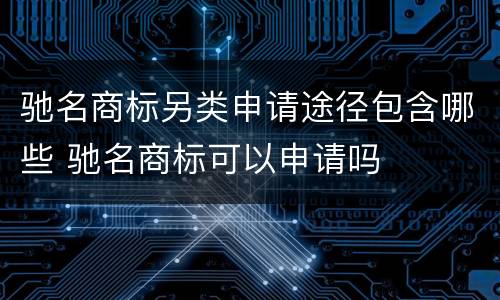 驰名商标另类申请途径包含哪些 驰名商标可以申请吗